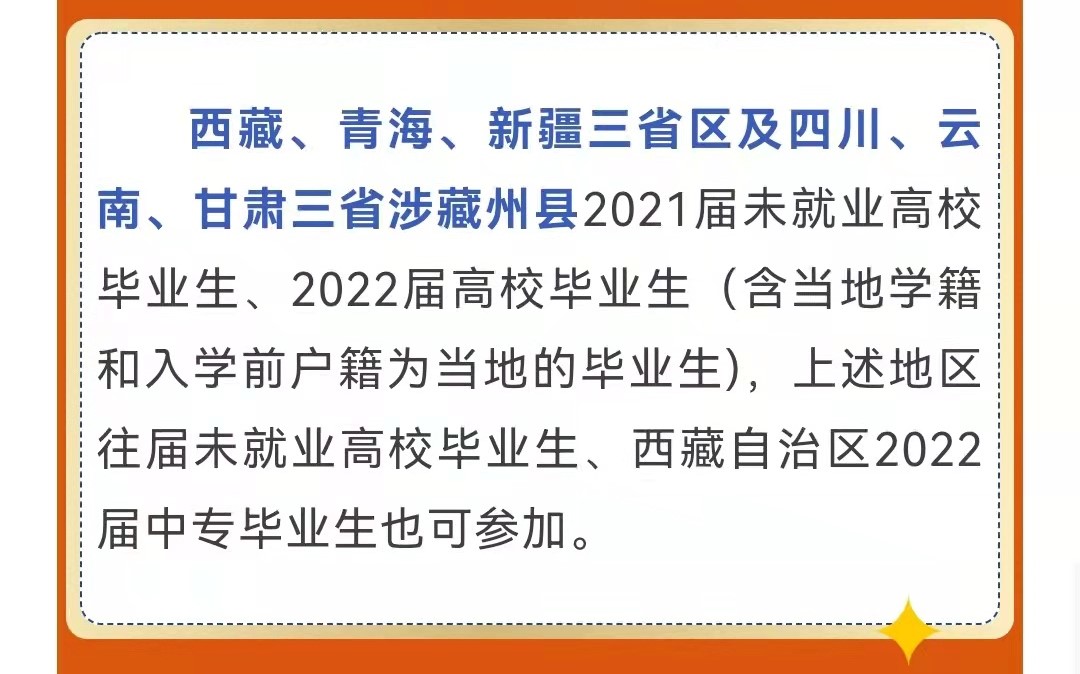 西藏、青海、新疆三省区及四川、云南、甘肃三省涉藏州县2021届未就业高校毕业生、2022届高校毕业生（含当地学籍和入学前户籍为当地的毕业生），上述地区往届未就业高校毕业生、西藏自治区2022届中专毕业生也可参加。